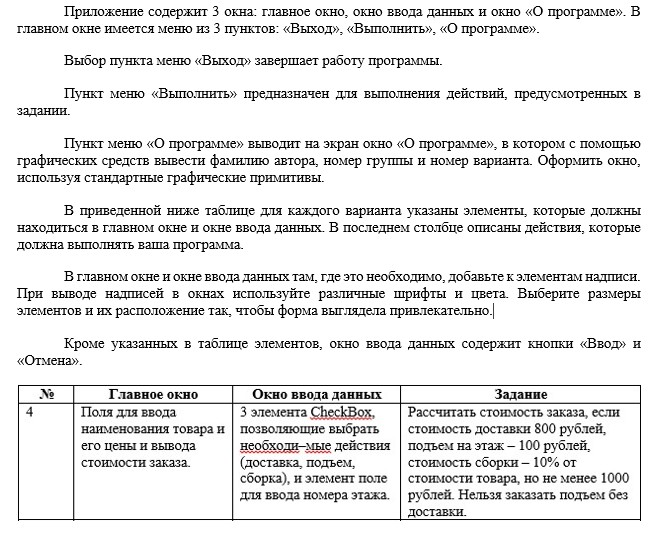 Приложение содержит 3 окна: главное окно, окно ввода данных и окно «О программе». В главном окне имеется меню из 3 пунктов: «Выход», «Выполнить», «О программе».

Выбор пункта меню «Выход» завершает работу программы.

Пункт меню «Выполнить» предназначен для выполнения действий, предусмотренных в задании.

Пункт меню «О программе» выводит на экран окно «О программе», в котором с помощью графических средств вывести фамилию автора, номер группы и номер варианта. Оформить окно, используя стандартные графические примитивы.

В приведенной ниже таблице для каждого варианта указаны элементы, которые должны находиться в главном окне и окне ввода данных. В последнем столбце описаны действия, которые должна выполнять ваша программа.

В главном окне и окне ввода данных там, где это необходимо, добавьте к элементам надписи. При выводе надписей в окнах используйте различные шрифты и цвета. Выберите размеры элементов и их расположение так, чтобы форма выглядела привлекательно.

Кроме указанных в таблице элементов, окно ввода данных содержит кнопки «Ввод» и «Отмена».

| № | Главное окно | Окно ввода данных | Задание |
|---|---|---|---|
| 4 | Поля для ввода наименования товара и его цены и вывода стоимости заказа. | 3 элемента CheckBox, позволяющие выбрать необходи–мые действия (доставка, подъем, сборка), и элемент поле для ввода номера этажа. | Рассчитать стоимость заказа, если стоимость доставки 800 рублей, подъем на этаж – 100 рублей, стоимость сборки – 10% от стоимости товара, но не менее 1000 рублей. Нельзя заказать подъем без доставки. |